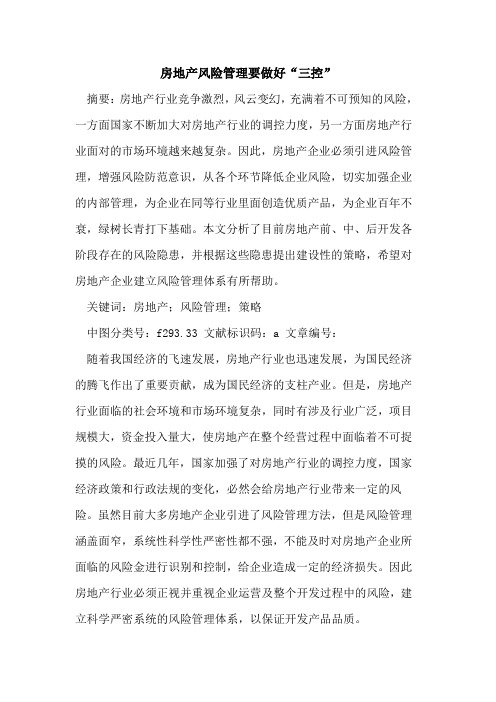 房地产风险管理要做好“三控”

摘要：房地产行业竞争激烈，风云变幻，充满着不可预知的风险，一方面国家不断加大对房地产行业的调控力度，另一方面房地产行业面对的市场环境越来越复杂。因此，房地产企业必须引进风险管理，增强风险防范意识，从各个环节降低企业风险，切实加强企业的内部管理，为企业在同等行业里面创造优质产品，为企业百年不衰，绿树长青打下基础。本文分析了目前房地产前、中、后开发各阶段存在的风险隐患，并根据这些隐患提出建设性的策略，希望对房地产企业建立风险管理体系有所帮助。

关键词：房地产；风险管理；策略

中图分类号：f293.33 文献标识码：a 文章编号：

随着我国经济的飞速发展，房地产行业也迅速发展，为国民经济的腾飞作出了重要贡献，成为国民经济的支柱产业。但是，房地产行业面临的社会环境和市场环境复杂，同时有涉及行业广泛，项目规模大，资金投入量大，使房地产在整个经营过程中面临着不可捉摸的风险。最近几年，国家加强了对房地产行业的调控力度，国家经济政策和行政法规的变化，必然会给房地产行业带来一定的风险。虽然目前大多房地产企业引进了风险管理方法，但是风险管理涵盖面窄，系统性科学性严密性都不强，不能及时对房地产企业所面临的风险金进行识别和控制，给企业造成一定的经济损失。因此房地产行业必须正视并重视企业运营及整个开发过程中的风险，建立科学严密系统的风险管理体系，以保证开发产品品质。